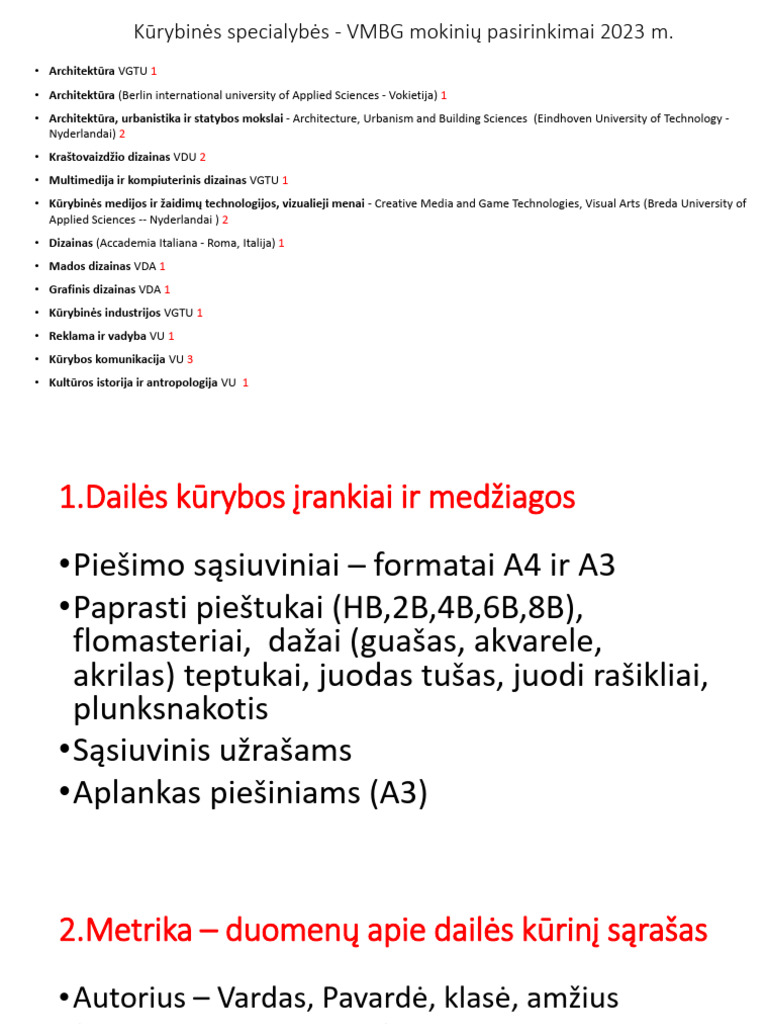 Kūrybinės specialybės - VMBG mokinių pasirinkimai 2023 m.

• Architektūra VGTU 1
• Architektūra (Berlin international university of Applied Sciences - Vokietija) 1
• Architektūra, urbanistika ir statybos mokslai - Architecture, Urbanism and Building Sciences (Eindhoven University of Technology - Nyderlandai) 2
• Kraštovaizdžio dizainas VDU 2
• Multimedija ir kompiuterinis dizainas VGTU 1
• Kūrybinės medijos ir žaidimų technologijos, vizualieji menai - Creative Media and Game Technologies, Visual Arts (Breda University of Applied Sciences -- Nyderlandai ) 2
• Dizainas (Accademia Italiana - Roma, Italija) 1
• Mados dizainas VDA 1
• Grafinis dizainas VDA 1
• Kūrybinės industrijos VGTU 1
• Reklama ir vadyba VU 1
• Kūrybos komunikacija VU 3
• Kultūros istorija ir antropologija VU 1

1.Dailės kūrybos įrankiai ir medžiagos

• Piešimo sąsiuviniai – formatai A4 ir A3
• Paprasti pieštukai (HB,2B,4B,6B,8B), flomasteriai, dažai (guašas, akvarele, akrilas) teptukai, juodas tušas, juodi rašikliai, plunksnakotis
• Sąsiuvinis užrašams
• Aplankas piešiniams (A3)

2.Metrika – duomenų apie dailės kūrinį sąrašas

• Autorius – Vardas, Pavardė, klasė, amžius